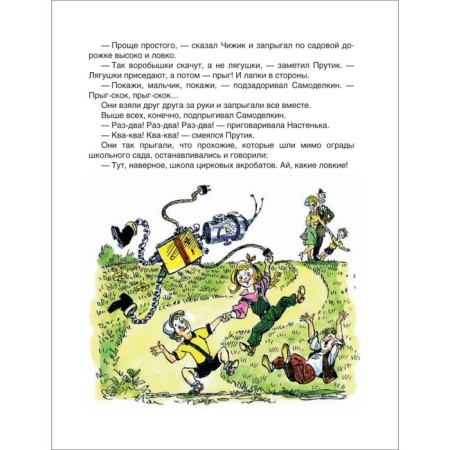 — Проще простого, — сказал Чижик и запрыгал по садовой дорожке высоко и ловко.

— Так воробышки скачут, а не лягушки, — заметил Прутик. — Лягушки приседают, а потом — прыг! И лапки в стороны.

— Покажи, мальчик, покажи, — подзадоривал Самоделкин. — Прыг-скок, прыг-скок…

Они взяли друг друга за руки и запрыгали все вместе.

Выше всех, конечно, подпрыгивал Самоделкин.

— Раз-два! Раз-два! Раз-два! — приговаривала Настенька.

— Ква-ква! Ква-ква! — смеялся Прутик.

Они так прыгали, что прохожие, которые шли мимо ограды школьного сада, останавливались и говорили:

— Тут, наверное, школа цирковых акробатов. Ай, какие ловкие!